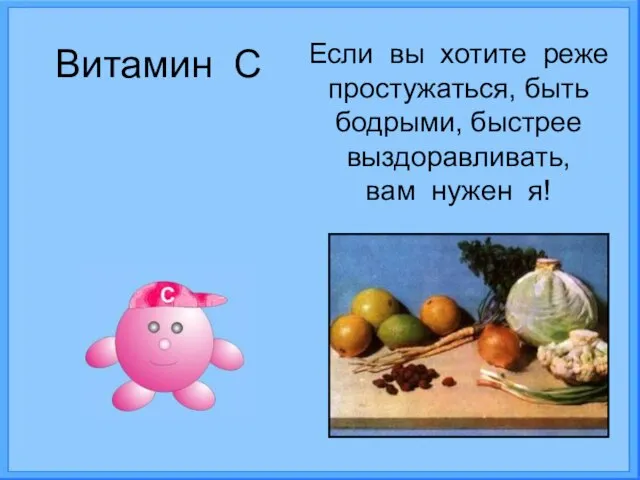 Витамин С

Если вы хотите реже простужаться, быть бодрыми, быстрее выздоравливать, вам нужен я!

С